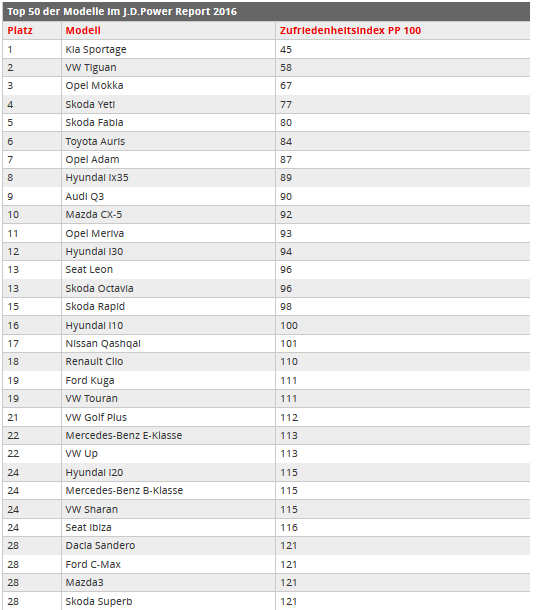 Top 50 der Modelle im J.D.Power Report 2016

| Platz | Modell | Zufriedenheitsindex PP 100 |
|---|---|---|
| 1 | Kia Sportage | 45 |
| 2 | VW Tiguan | 58 |
| 3 | Opel Mokka | 67 |
| 4 | Skoda Yeti | 77 |
| 5 | Skoda Fabia | 80 |
| 6 | Toyota Auris | 84 |
| 7 | Opel Adam | 87 |
| 8 | Hyundai ix35 | 89 |
| 9 | Audi Q3 | 90 |
| 10 | Mazda CX-5 | 92 |
| 11 | Opel Meriva | 93 |
| 12 | Hyundai i30 | 94 |
| 13 | Seat Leon | 96 |
| 13 | Skoda Octavia | 96 |
| 15 | Skoda Rapid | 98 |
| 16 | Hyundai i10 | 100 |
| 17 | Nissan Qashqai | 101 |
| 18 | Renault Clio | 110 |
| 19 | Ford Kuga | 111 |
| 19 | VW Touran | 111 |
| 21 | VW Golf Plus | 112 |
| 22 | Mercedes-Benz E-Klasse | 113 |
| 22 | VW Up | 113 |
| 24 | Hyundai i20 | 115 |
| 24 | Mercedes-Benz B-Klasse | 115 |
| 24 | VW Sharan | 115 |
| 24 | Seat Ibiza | 116 |
| 28 | Dacia Sandero | 121 |
| 28 | Ford C-Max | 121 |
| 28 | Mazda3 | 121 |
| 28 | Skoda Superb | 121 |